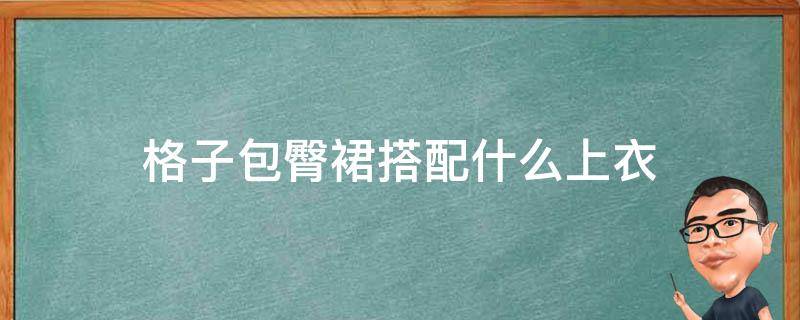 格子包臀裙搭配什么上衣